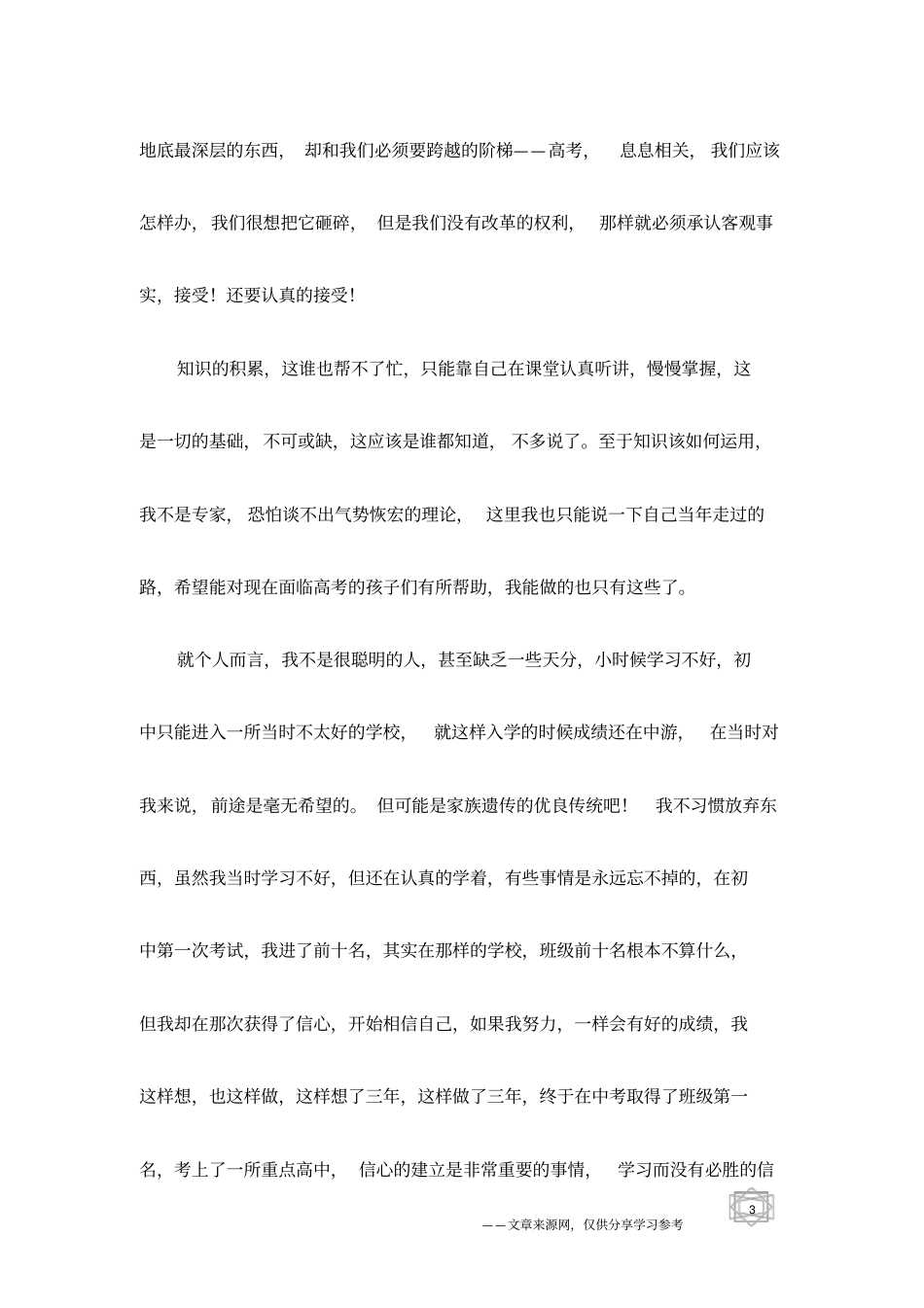 地底最深层的东西，却和我们必须要跨越的阶梯——高考，息息相关，我们应该怎样办，我们很想把它砸碎，但是我们没有改革的权利，那样就必须承认客观事实，接受！还要认真的接受！

知识的积累，这谁也帮不了忙，只能靠自己在课堂认真听讲，慢慢掌握，这是一切的基础，不可或缺，这应该是谁都知道，不多说了。至于知识该如何运用，我不是专家，恐怕谈不出气势恢宏的理论，这里我也只能说一下自己当年走过的路，希望能对现在面临高考的孩子们有所帮助，我能做的也只有这些了。

就个人而言，我不是很聪明的人，甚至缺乏一些天分，小时候学习不好，初中只能进入一所当时不太好的学校，就这样入学的时候成绩还在中游，在当时对我来说，前途是毫无希望的。但可能是家族遗传的优良传统吧！我不习惯放弃东西，虽然我当时学习不好，但还在认真的学着，有些事情是永远忘不掉的，在初中第一次考试，我进了前十名，其实在那样的学校，班级前十名根本不算什么，但我却在那次获得了信心，开始相信自己，如果我努力，一样会有好的成绩，我这样想，也这样做，这样想了三年，这样做了三年，终于在中考取得了班级第一名，考上了一所重点高中，信心的建立是非常重要的事情，学习而没有必胜的信

3

——文章来源网，仅供分享学习参考